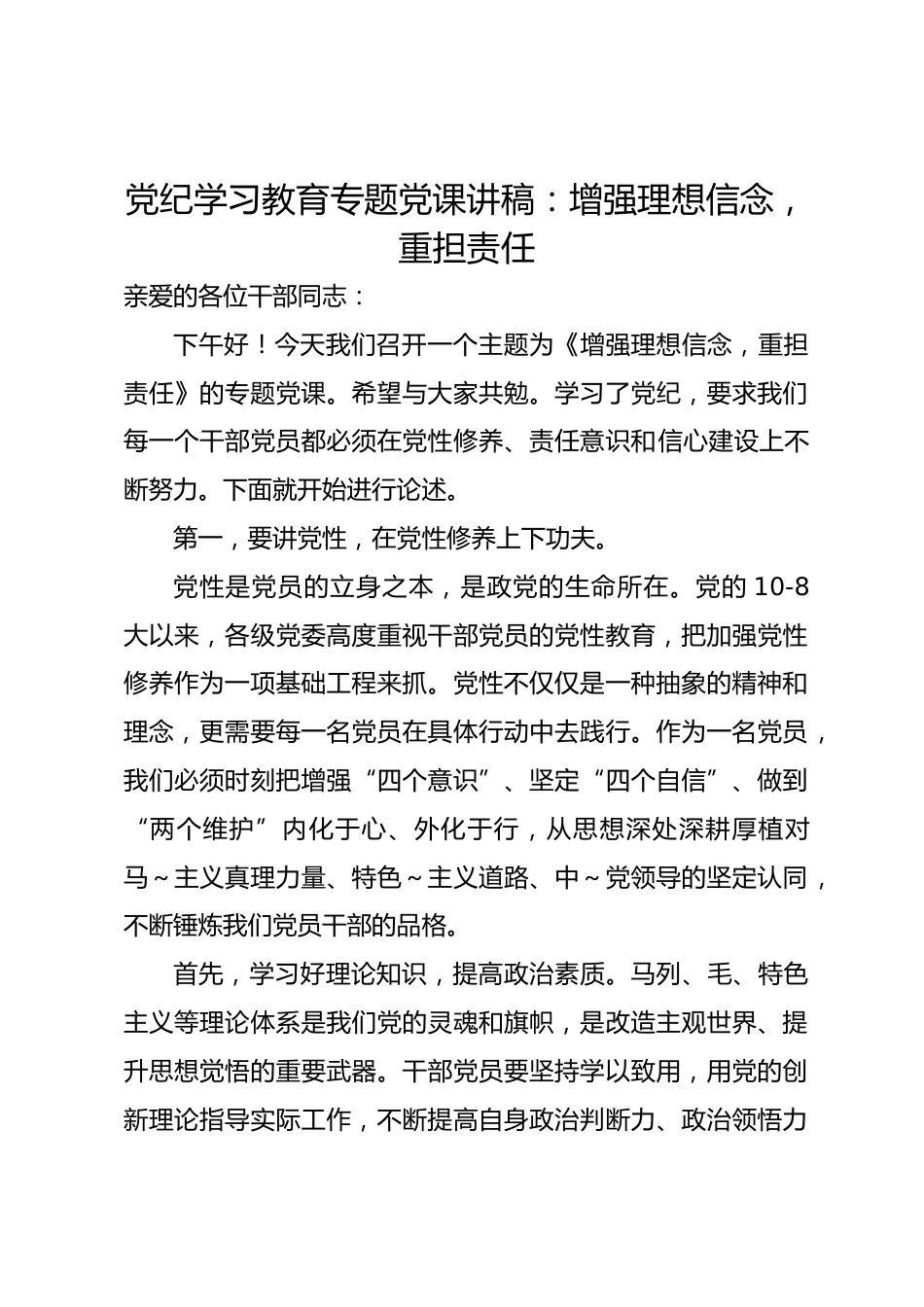 党纪学习教育专题党课讲稿：增强理想信念，重担责任

亲爱的各位干部同志：

下午好！今天我们召开一个主题为《增强理想信念，重担责任》的专题党课。希望与大家共勉。学习了党纪，要求我们每一个干部党员都必须在党性修养、责任意识和信心建设上不断努力。下面就开始进行论述。

第一，要讲党性，在党性修养上下功夫。

党性是党员的立身之本，是政党的生命所在。党的 10-8 大以来，各级党委高度重视干部党员的党性教育，把加强党性修养作为一项基础工程来抓。党性不仅仅是一种抽象的精神和理念，更需要每一名党员在具体行动中去践行。作为一名党员，我们必须时刻把增强“四个意识”、坚定“四个自信”、做到“两个维护”内化于心、外化于行，从思想深处深耕厚植对马～主义真理力量、特色～主义道路、中～党领导的坚定认同，不断锤炼我们党员干部的品格。

首先，学习好理论知识，提高政治素质。马列、毛、特色主义等理论体系是我们党的灵魂和旗帜，是改造主观世界、提升思想觉悟的重要武器。干部党员要坚持学以致用，用党的创新理论指导实际工作，不断提高自身政治判断力、政治领悟力